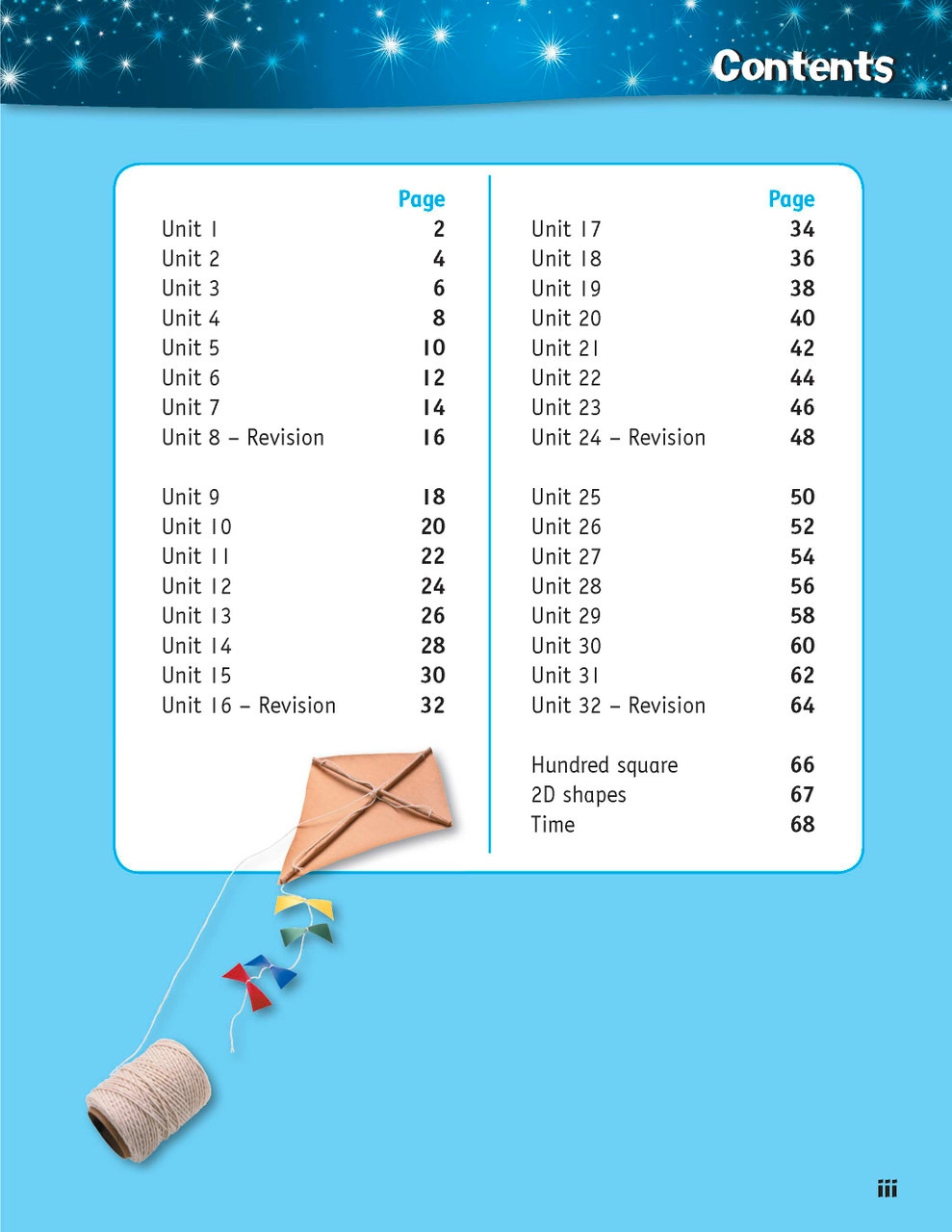 Contents

| | Page |
|---|---|
| Unit 1 | 2 |
| Unit 2 | 4 |
| Unit 3 | 6 |
| Unit 4 | 8 |
| Unit 5 | 10 |
| Unit 6 | 12 |
| Unit 7 | 14 |
| Unit 8 – Revision | 16 |
| Unit 9 | 18 |
| Unit 10 | 20 |
| Unit 11 | 22 |
| Unit 12 | 24 |
| Unit 13 | 26 |
| Unit 14 | 28 |
| Unit 15 | 30 |
| Unit 16 – Revision | 32 |

| | Page |
|---|---|
| Unit 17 | 34 |
| Unit 18 | 36 |
| Unit 19 | 38 |
| Unit 20 | 40 |
| Unit 21 | 42 |
| Unit 22 | 44 |
| Unit 23 | 46 |
| Unit 24 – Revision | 48 |
| Unit 25 | 50 |
| Unit 26 | 52 |
| Unit 27 | 54 |
| Unit 28 | 56 |
| Unit 29 | 58 |
| Unit 30 | 60 |
| Unit 31 | 62 |
| Unit 32 – Revision | 64 |
| Hundred square | 66 |
| 2D shapes | 67 |
| Time | 68 |

iii